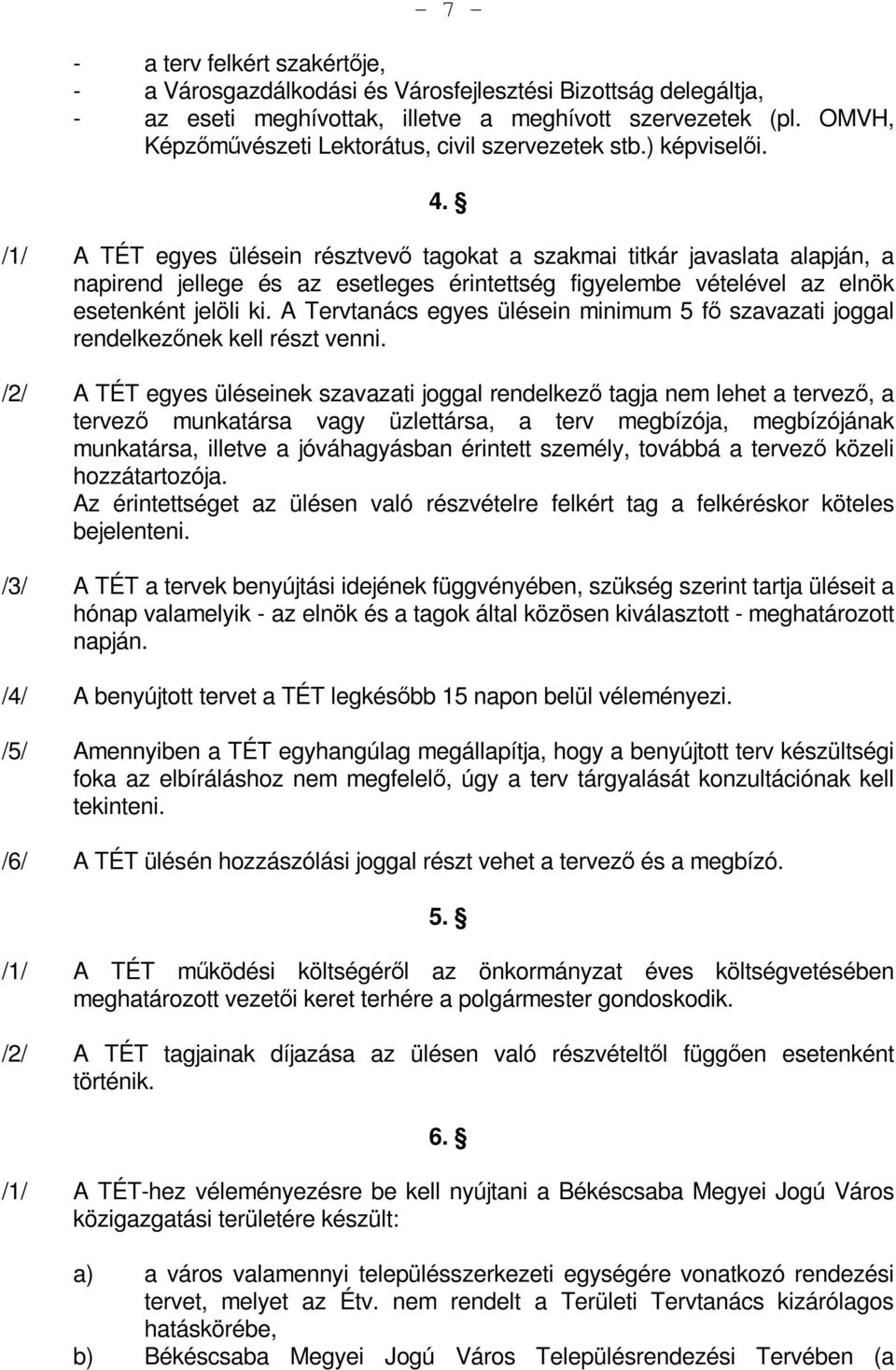 - 7 -

- a terv felkért szakértője,
- a Városgazdálkodási és Városfejlesztési Bizottság delegáltja,
- az eseti meghívottak, illetve a meghívott szervezetek (pl. OMVH, Képzőművészeti Lektorátus, civil szervezetek stb.) képviselői.

4. §

/1/ A TÉT egyes ülésein résztvevő tagokat a szakmai titkár javaslata alapján, a napirend jellege és az esetleges érintettség figyelembe vételével az elnök esetenként jelöli ki. A Tervtanács egyes ülésein minimum 5 fő szavazati joggal rendelkezőnek kell részt venni.

/2/ A TÉT egyes üléseinek szavazati joggal rendelkező tagja nem lehet a tervező, a tervező munkatársa vagy üzlettársa, a terv megbízója, megbízójának munkatársa, illetve a jóváhagyásban érintett személy, továbbá a tervező közeli hozzátartozója.
Az érintettséget az ülésen való részvételre felkért tag a felkéréskor köteles bejelenteni.

/3/ A TÉT a tervek benyújtási idejének függvényében, szükség szerint tartja üléseit a hónap valamelyik - az elnök és a tagok által közösen kiválasztott - meghatározott napján.

/4/ A benyújtott tervet a TÉT legkésőbb 15 napon belül véleményezi.

/5/ Amennyiben a TÉT egyhangúlag megállapítja, hogy a benyújtott terv készültségi foka az elbíráláshoz nem megfelelő, úgy a terv tárgyalását konzultációnak kell tekinteni.

/6/ A TÉT ülésén hozzászólási joggal részt vehet a tervező és a megbízó.

5. §

/1/ A TÉT működési költségéről az önkormányzat éves költségvetésében meghatározott vezetői keret terhére a polgármester gondoskodik.

/2/ A TÉT tagjainak díjazása az ülésen való részvételtől függően esetenként történik.

6. §

/1/ A TÉT-hez véleményezésre be kell nyújtani a Békéscsaba Megyei Jogú Város közigazgatási területére készült:

a) a város valamennyi településszerkezeti egységére vonatkozó rendezési tervet, melyet az Étv. nem rendelt a Területi Tervtanács kizárólagos hatáskörébe,
b) Békéscsaba Megyei Jogú Város Településrendezési Tervében (a